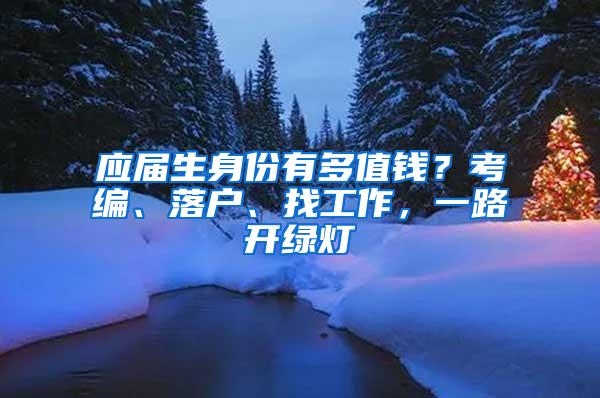 应届生身份有多值钱？考编、落户、找工作，一路开绿灯